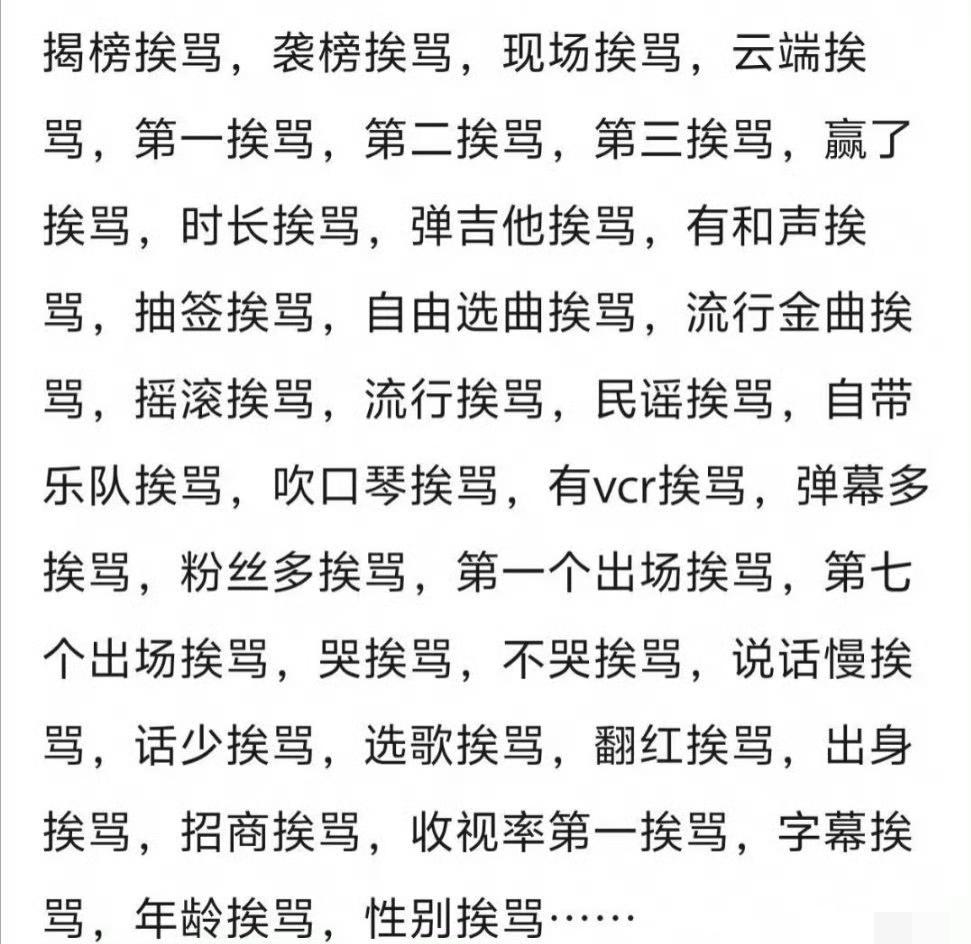 揭榜挨骂，袭榜挨骂，现场挨骂，云端挨骂，第一挨骂，第二挨骂，第三挨骂，赢了挨骂，时长挨骂，弹吉他挨骂，有和声挨骂，抽签挨骂，自由选曲挨骂，流行金曲挨骂，摇滚挨骂，流行挨骂，民谣挨骂，自带乐队挨骂，吹口琴挨骂，有vcr挨骂，弹幕多挨骂，粉丝多挨骂，第一个出场挨骂，第七个出场挨骂，哭挨骂，不哭挨骂，说话慢挨骂，话少挨骂，选歌挨骂，翻红挨骂，出身挨骂，招商挨骂，收视率第一挨骂，字幕挨骂，年龄挨骂，性别挨骂……